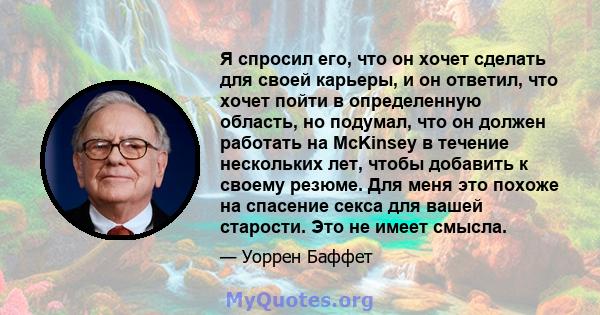 Я спросил его, что он хочет сделать для своей карьеры, и он ответил, что хочет пойти в определенную область, но подумал, что он должен работать на McKinsey в течение нескольких лет, чтобы добавить к своему резюме. Для меня это похоже на спасение секса для вашей старости. Это не имеет смысла.

— Уоррен Баффет

MyQuotes.org